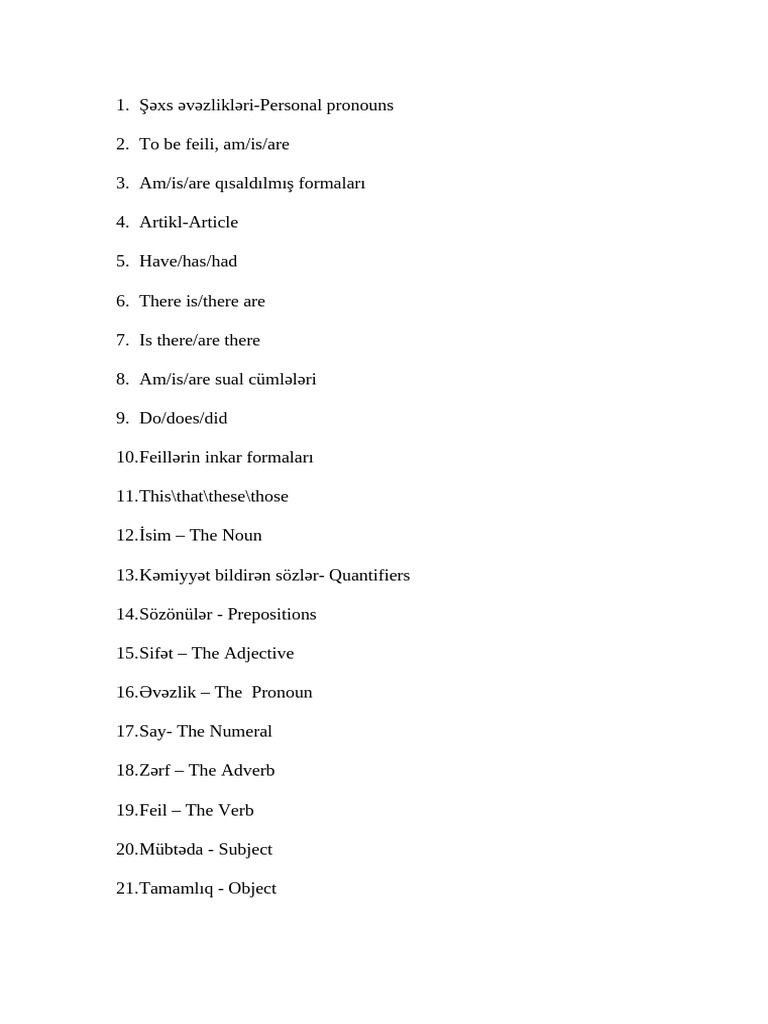 1. Şəxs əvəzlikləri-Personal pronouns

2. To be feili, am/is/are

3. Am/is/are qısaldılmış formaları

4. Artikl-Article

5. Have/has/had

6. There is/there are

7. Is there/are there

8. Am/is/are sual cümlələri

9. Do/does/did

10.Feillərin inkar formaları

11.This\that\these\those

12.İsim – The Noun

13.Kəmiyyət bildirən sözlər- Quantifiers

14.Sözönülər - Prepositions

15.Sifət – The Adjective

16.Əvəzlik – The Pronoun

17.Say- The Numeral

18.Zərf – The Adverb

19.Feil – The Verb

20.Mübtəda - Subject

21.Tamamlıq - Object